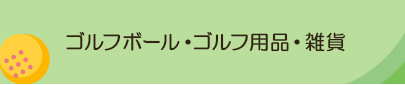 ゴルフボール・ゴルフ用品・雑貨